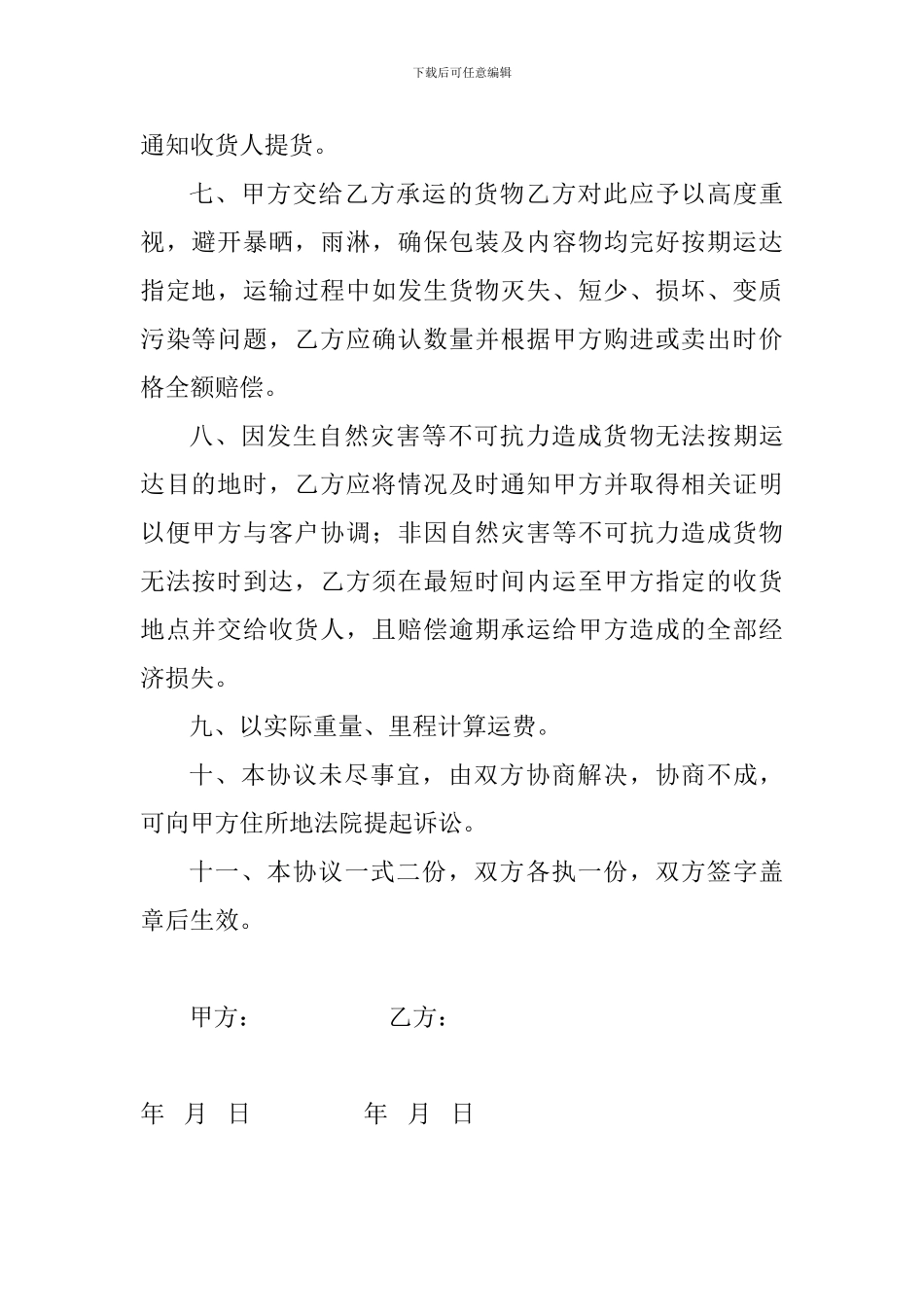 下载后可任意编辑

通知收货人提货。

七、甲方交给乙方承运的货物乙方对此应予以高度重视，避开暴晒，雨淋，确保包装及内容物均完好按期运达指定地，运输过程中如发生货物灭失、短少、损坏、变质污染等问题，乙方应确认数量并根据甲方购进或卖出时价格全额赔偿。

八、因发生自然灾害等不可抗力造成货物无法按期运达目的地时，乙方应将情况及时通知甲方并取得相关证明以便甲方与客户协调；非因自然灾害等不可抗力造成货物无法按时到达，乙方须在最短时间内运至甲方指定的收货地点并交给收货人，且赔偿逾期承运给甲方造成的全部经济损失。

九、以实际重量、里程计算运费。

十、本协议未尽事宜，由双方协商解决，协商不成，可向甲方住所地法院提起诉讼。

十一、本协议一式二份，双方各执一份，双方签字盖章后生效。

甲方：　　　　乙方：

年　月　日　　　　年　月　日